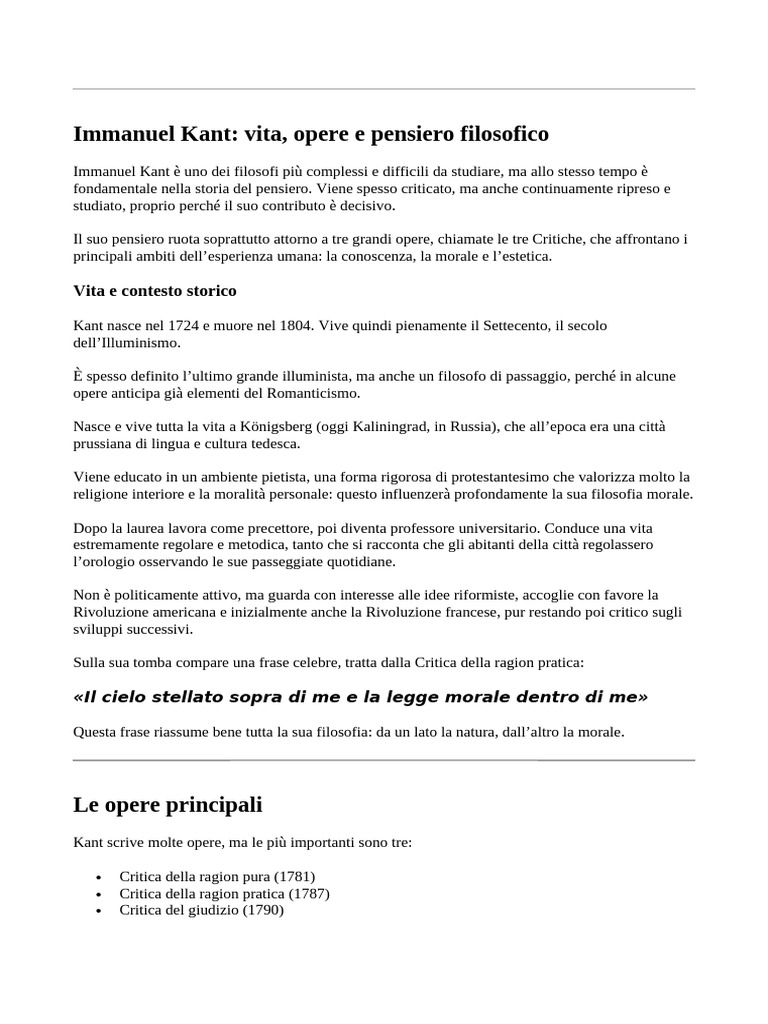 Immanuel Kant: vita, opere e pensiero filosofico

Immanuel Kant è uno dei filosofi più complessi e difficili da studiare, ma allo stesso tempo è fondamentale nella storia del pensiero. Viene spesso criticato, ma anche continuamente ripreso e studiato, proprio perché il suo contributo è decisivo.

Il suo pensiero ruota soprattutto attorno a tre grandi opere, chiamate le tre Critiche, che affrontano i principali ambiti dell'esperienza umana: la conoscenza, la morale e l'estetica.

Vita e contesto storico

Kant nasce nel 1724 e muore nel 1804. Vive quindi pienamente il Settecento, il secolo dell'Illuminismo.

È spesso definito l'ultimo grande illuminista, ma anche un filosofo di passaggio, perché in alcune opere anticipa già elementi del Romanticismo.

Nasce e vive tutta la vita a Königsberg (oggi Kaliningrad, in Russia), che all'epoca era una città prussiana di lingua e cultura tedesca.

Viene educato in un ambiente pietista, una forma rigorosa di protestantesimo che valorizza molto la religione interiore e la moralità personale: questo influenzerà profondamente la sua filosofia morale.

Dopo la laurea lavora come precettore, poi diventa professore universitario. Conduce una vita estremamente regolare e metodica, tanto che si racconta che gli abitanti della città regolassero l'orologio osservando le sue passeggiate quotidiane.

Non è politicamente attivo, ma guarda con interesse alle idee riformiste, accoglie con favore la Rivoluzione americana e inizialmente anche la Rivoluzione francese, pur restando poi critico sugli sviluppi successivi.

Sulla sua tomba compare una frase celebre, tratta dalla Critica della ragion pratica:

«Il cielo stellato sopra di me e la legge morale dentro di me»

Questa frase riassume bene tutta la sua filosofia: da un lato la natura, dall'altro la morale.

Le opere principali

Kant scrive molte opere, ma le più importanti sono tre:

• Critica della ragion pura (1781)
• Critica della ragion pratica (1787)
• Critica del giudizio (1790)